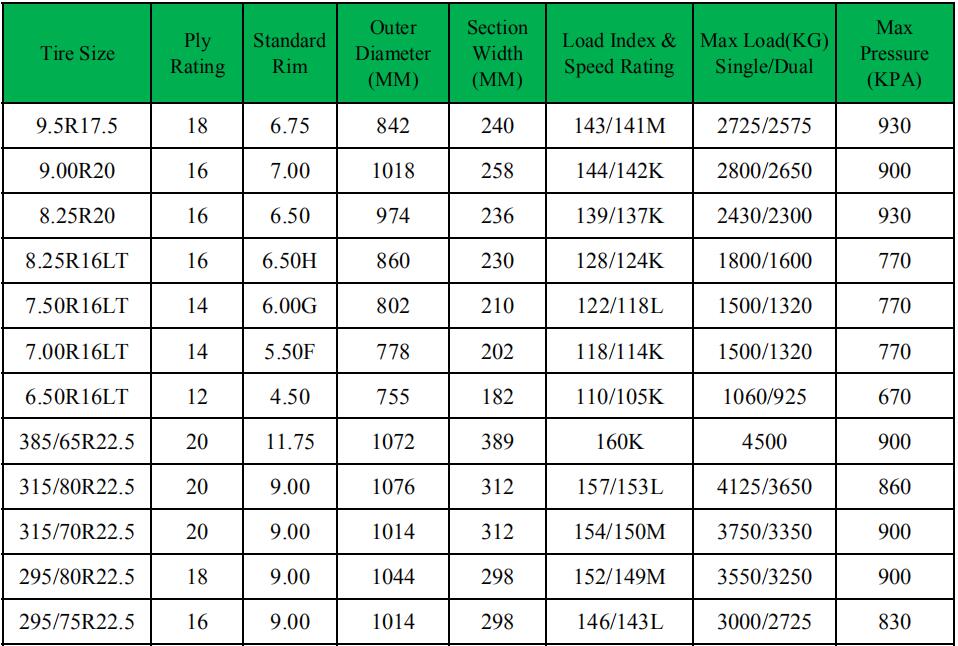 | Tire Size | Ply Rating | Standard Rim | Outer Diameter (MM) | Section Width (MM) | Load Index & Speed Rating | Max Load(KG) Single/Dual | Max Pressure (KPA) |
|---|---|---|---|---|---|---|---|
| 9.5R17.5 | 18 | 6.75 | 842 | 240 | 143/141M | 2725/2575 | 930 |
| 9.00R20 | 16 | 7.00 | 1018 | 258 | 144/142K | 2800/2650 | 900 |
| 8.25R20 | 16 | 6.50 | 974 | 236 | 139/137K | 2430/2300 | 930 |
| 8.25R16LT | 16 | 6.50H | 860 | 230 | 128/124K | 1800/1600 | 770 |
| 7.50R16LT | 14 | 6.00G | 802 | 210 | 122/118L | 1500/1320 | 770 |
| 7.00R16LT | 14 | 5.50F | 778 | 202 | 118/114K | 1500/1320 | 770 |
| 6.50R16LT | 12 | 4.50 | 755 | 182 | 110/105K | 1060/925 | 670 |
| 385/65R22.5 | 20 | 11.75 | 1072 | 389 | 160K | 4500 | 900 |
| 315/80R22.5 | 20 | 9.00 | 1076 | 312 | 157/153L | 4125/3650 | 860 |
| 315/70R22.5 | 20 | 9.00 | 1014 | 312 | 154/150M | 3750/3350 | 900 |
| 295/80R22.5 | 18 | 9.00 | 1044 | 298 | 152/149M | 3550/3250 | 900 |
| 295/75R22.5 | 16 | 9.00 | 1014 | 298 | 146/143L | 3000/2725 | 830 |